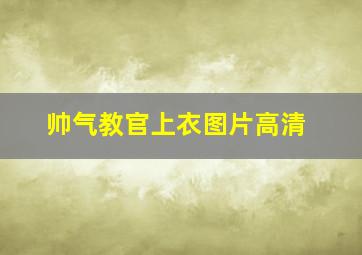 帅气教官上衣图片高清